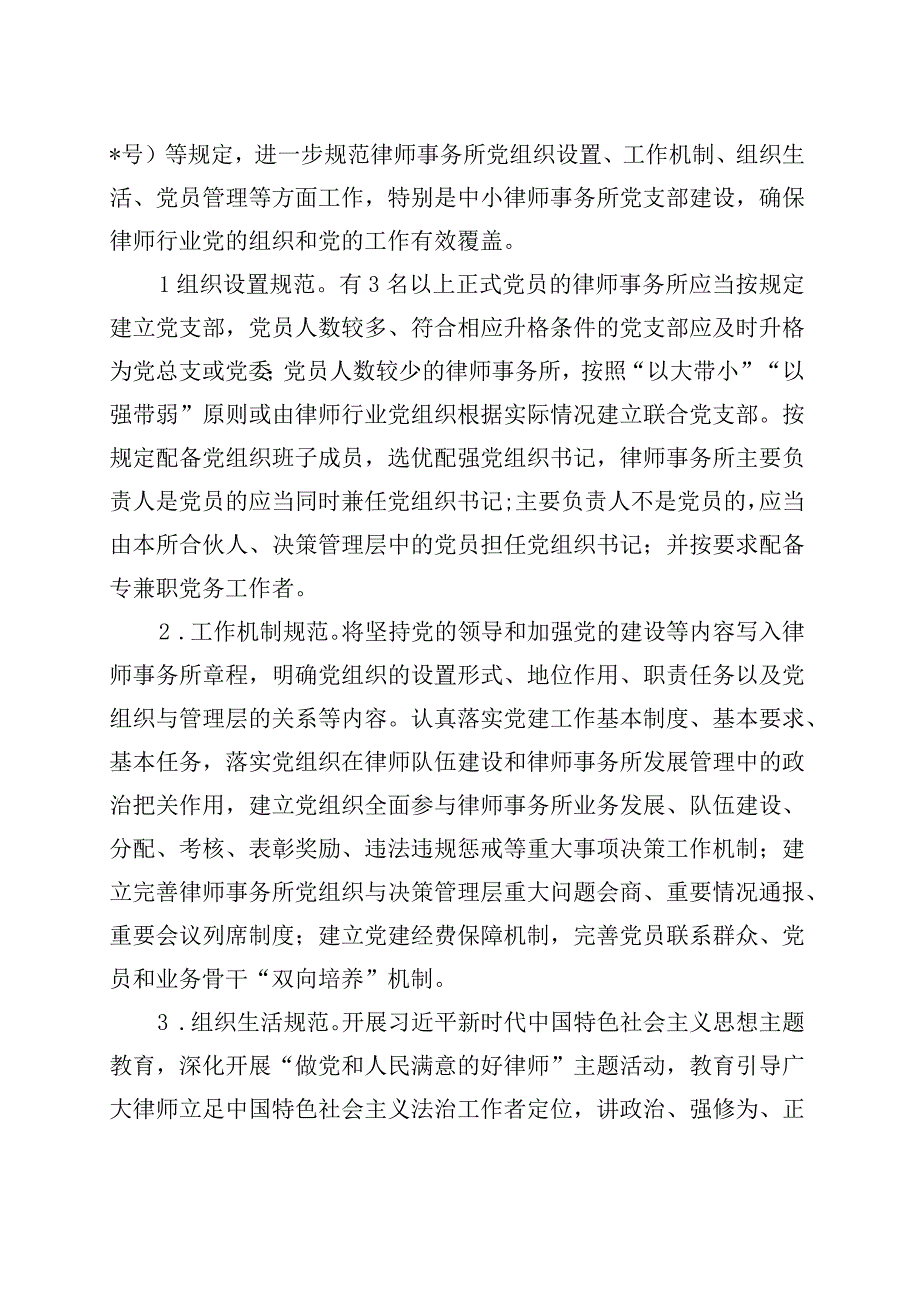 *号）等规定，进一步规范律师事务所党组织设置、工作机制、组织生活、党员管理等方面工作，特别是中小律师事务所党支部建设，确保律师行业党的组织和党的工作有效覆盖。

1组织设置规范。有3名以上正式党员的律师事务所应当按规定建立党支部，党员人数较多、符合相应升格条件的党支部应及时升格为党总支或党委;党员人数较少的律师事务所，按照“以大带小”“以强带弱”原则或由律师行业党组织根据实际情况建立联合党支部。按规定配备党组织班子成员，选优配强党组织书记，律师事务所主要负责人是党员的应当同时兼任党组织书记;主要负责人不是党员的，应当由本所合伙人、决策管理层中的党员担任党组织书记；并按要求配备专兼职党务工作者。

2．工作机制规范。将坚持党的领导和加强党的建设等内容写入律师事务所章程，明确党组织的设置形式、地位作用、职责任务以及党组织与管理层的关系等内容。认真落实党建工作基本制度、基本要求、基本任务，落实党组织在律师队伍建设和律师事务所发展管理中的政治把关作用，建立党组织全面参与律师事务所业务发展、队伍建设、分配、考核、表彰奖励、违法违规惩戒等重大事项决策工作机制；建立完善律师事务所党组织与决策管理层重大问题会商、重要情况通报、重要会议列席制度；建立党建经费保障机制，完善党员联系群众、党员和业务骨干“双向培养”机制。

3．组织生活规范。开展习近平新时代中国特色社会主义思想主题教育，深化开展“做党和人民满意的好律师”主题活动，教育引导广大律师立足中国特色社会主义法治工作者定位，讲政治、强修为、正